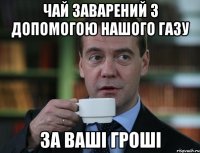 ЧАЙ ЗАВАРЕНИЙ З ДОПОМОГОЮ НАШОГО ГАЗУ

ЗА ВАШІ ГРОШІ

risovach.ru